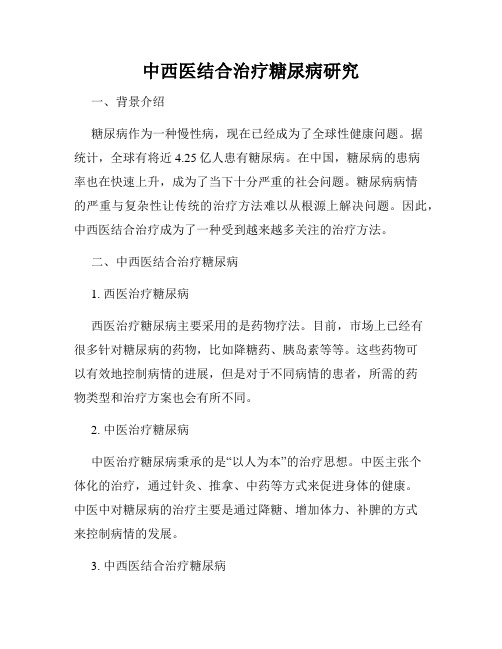 中西医结合治疗糖尿病研究

一、背景介绍

糖尿病作为一种慢性病，现在已经成为了全球性健康问题。据统计，全球有将近 4.25 亿人患有糖尿病。在中国，糖尿病的患病率也在快速上升，成为了当下十分严重的社会问题。糖尿病病情的严重与复杂性让传统的治疗方法难以从根源上解决问题。因此，中西医结合治疗成为了一种受到越来越多关注的治疗方法。

二、中西医结合治疗糖尿病

1. 西医治疗糖尿病

西医治疗糖尿病主要采用的是药物疗法。目前，市场上已经有很多针对糖尿病的药物，比如降糖药、胰岛素等等。这些药物可以有效地控制病情的进展，但是对于不同病情的患者，所需的药物类型和治疗方案也会有所不同。

2. 中医治疗糖尿病

中医治疗糖尿病秉承的是“以人为本”的治疗思想。中医主张个体化的治疗，通过针灸、推拿、中药等方式来促进身体的健康。中医中对糖尿病的治疗主要是通过降糖、增加体力、补脾的方式来控制病情的发展。

3. 中西医结合治疗糖尿病